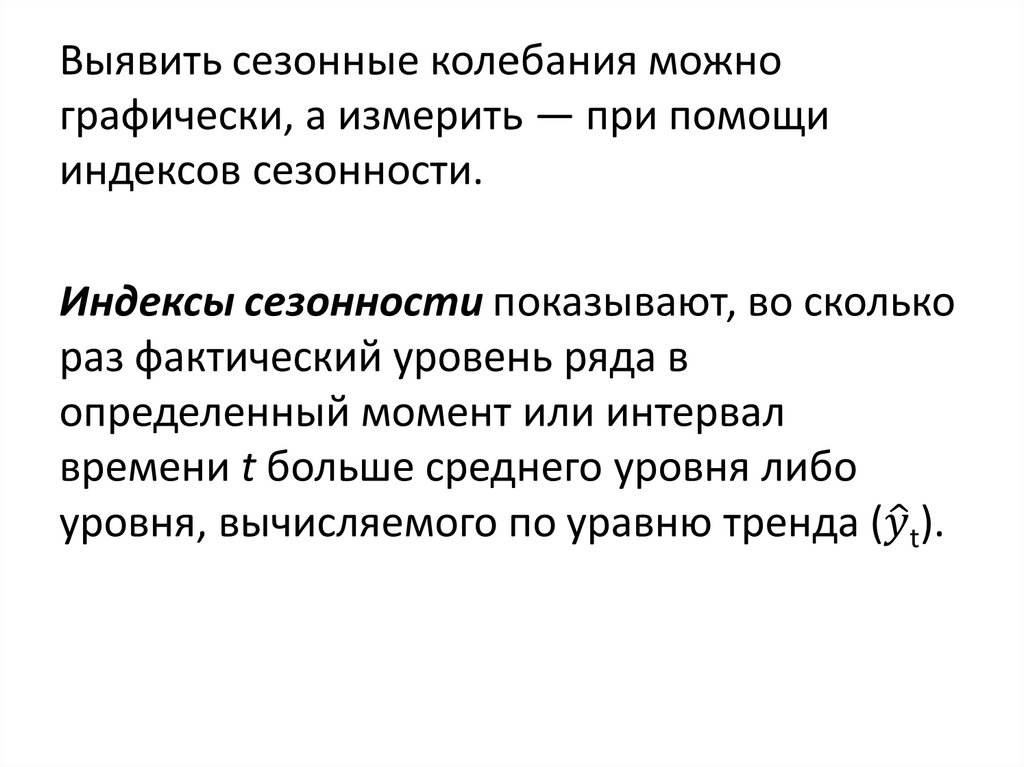 Выявить сезонные колебания можно графически, а измерить — при помощи индексов сезонности.

Индексы сезонности показывают, во сколько раз фактический уровень ряда в определенный момент или интервал времени $t$ больше среднего уровня либо уровня, вычисляемого по уравню тренда ($\hat{y}_t$).